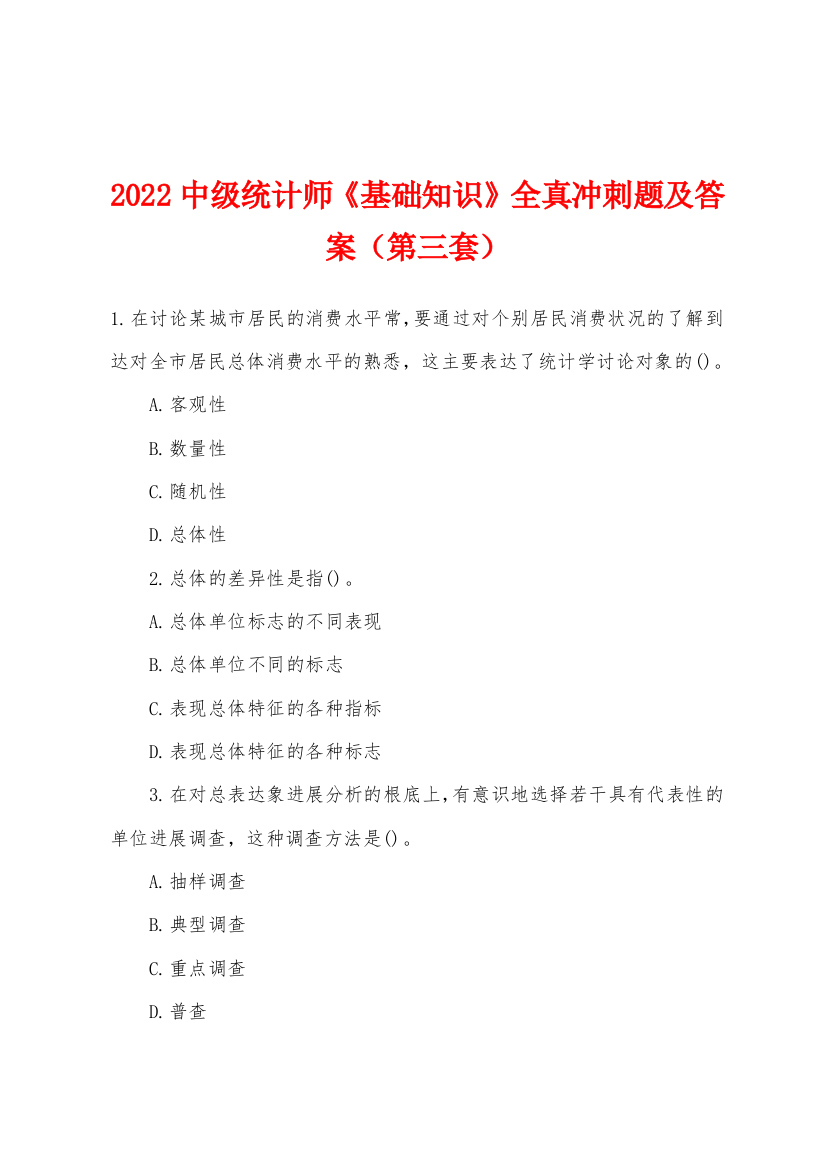 2022 中级统计师《基础知识》全真冲刺题及答案（第三套）

1.在讨论某城市居民的消费水平常,要通过对个别居民消费状况的了解到达对全市居民总体消费水平的熟悉，这主要表达了统计学讨论对象的()。

A.客观性

B.数量性

C.随机性

D.总体性

2.总体的差异性是指()。

A.总体单位标志的不同表现

B.总体单位不同的标志

C.表现总体特征的各种指标

D.表现总体特征的各种标志

3.在对总表达象进展分析的根底上,有意识地选择若干具有代表性的单位进展调查，这种调查方法是()。

A.抽样调查

B.典型调查

C.重点调查

D.普查